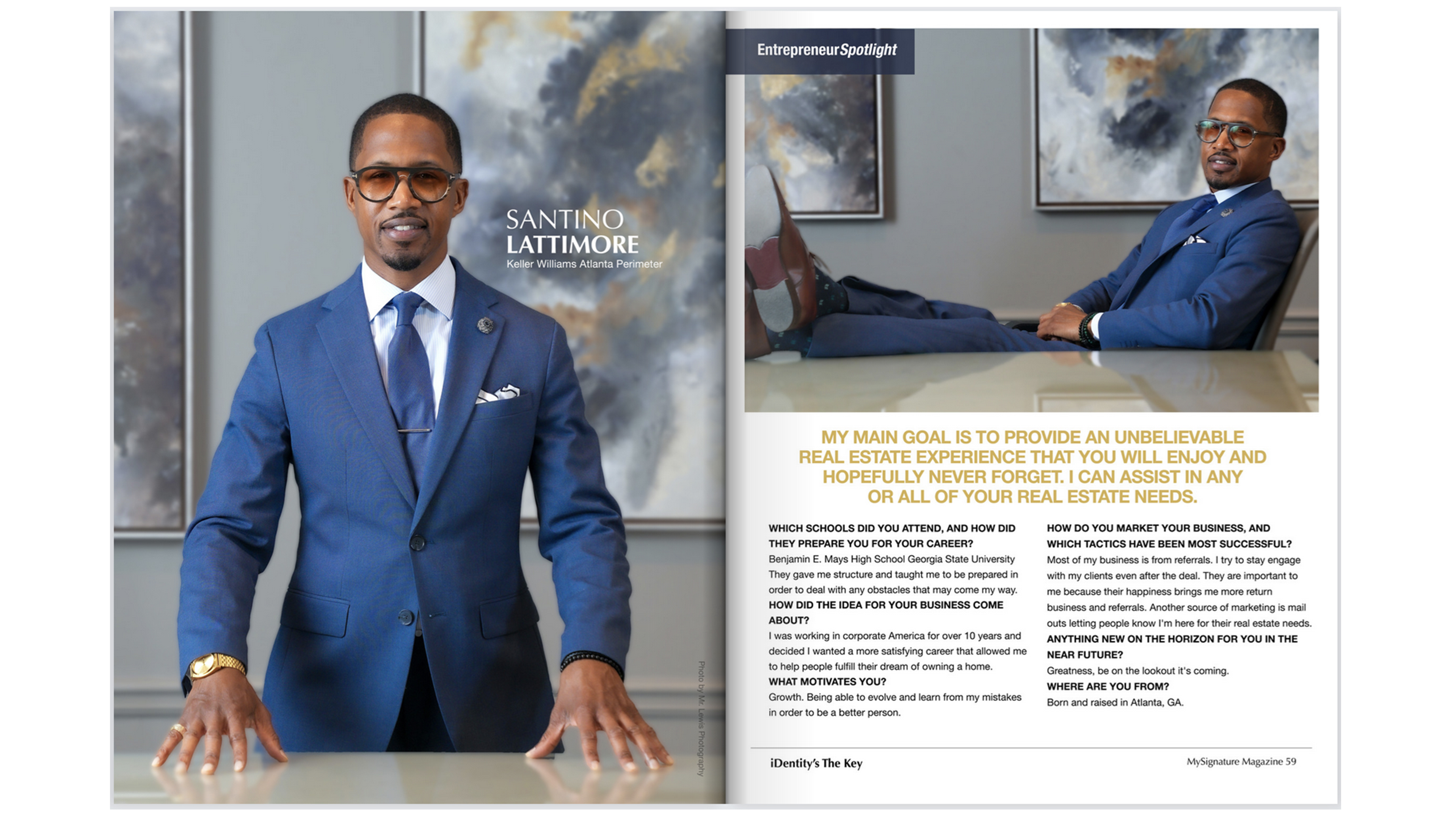 SANTINO
LATTIMORE
Keller Williams Atlanta Perimeter

Photo by Mr. Lewis Photography

EntrepreneurSpotlight

MY MAIN GOAL IS TO PROVIDE AN UNBELIEVABLE REAL ESTATE EXPERIENCE THAT YOU WILL ENJOY AND HOPEFULLY NEVER FORGET. I CAN ASSIST IN ANY OR ALL OF YOUR REAL ESTATE NEEDS.

WHICH SCHOOLS DID YOU ATTEND, AND HOW DID THEY PREPARE YOU FOR YOUR CAREER?
Benjamin E. Mays High School Georgia State University They gave me structure and taught me to be prepared in order to deal with any obstacles that may come my way.
HOW DID THE IDEA FOR YOUR BUSINESS COME ABOUT?
I was working in corporate America for over 10 years and decided I wanted a more satisfying career that allowed me to help people fulfill their dream of owning a home.
WHAT MOTIVATES YOU?
Growth. Being able to evolve and learn from my mistakes in order to be a better person.

HOW DO YOU MARKET YOUR BUSINESS, AND WHICH TACTICS HAVE BEEN MOST SUCCESSFUL?
Most of my business is from referrals. I try to stay engage with my clients even after the deal. They are important to me because their happiness brings me more return business and referrals. Another source of marketing is mail outs letting people know I'm here for their real estate needs.
ANYTHING NEW ON THE HORIZON FOR YOU IN THE NEAR FUTURE?
Greatness, be on the lookout it's coming.
WHERE ARE YOU FROM?
Born and raised in Atlanta, GA.

iDentity's The Key

MySignature Magazine 59